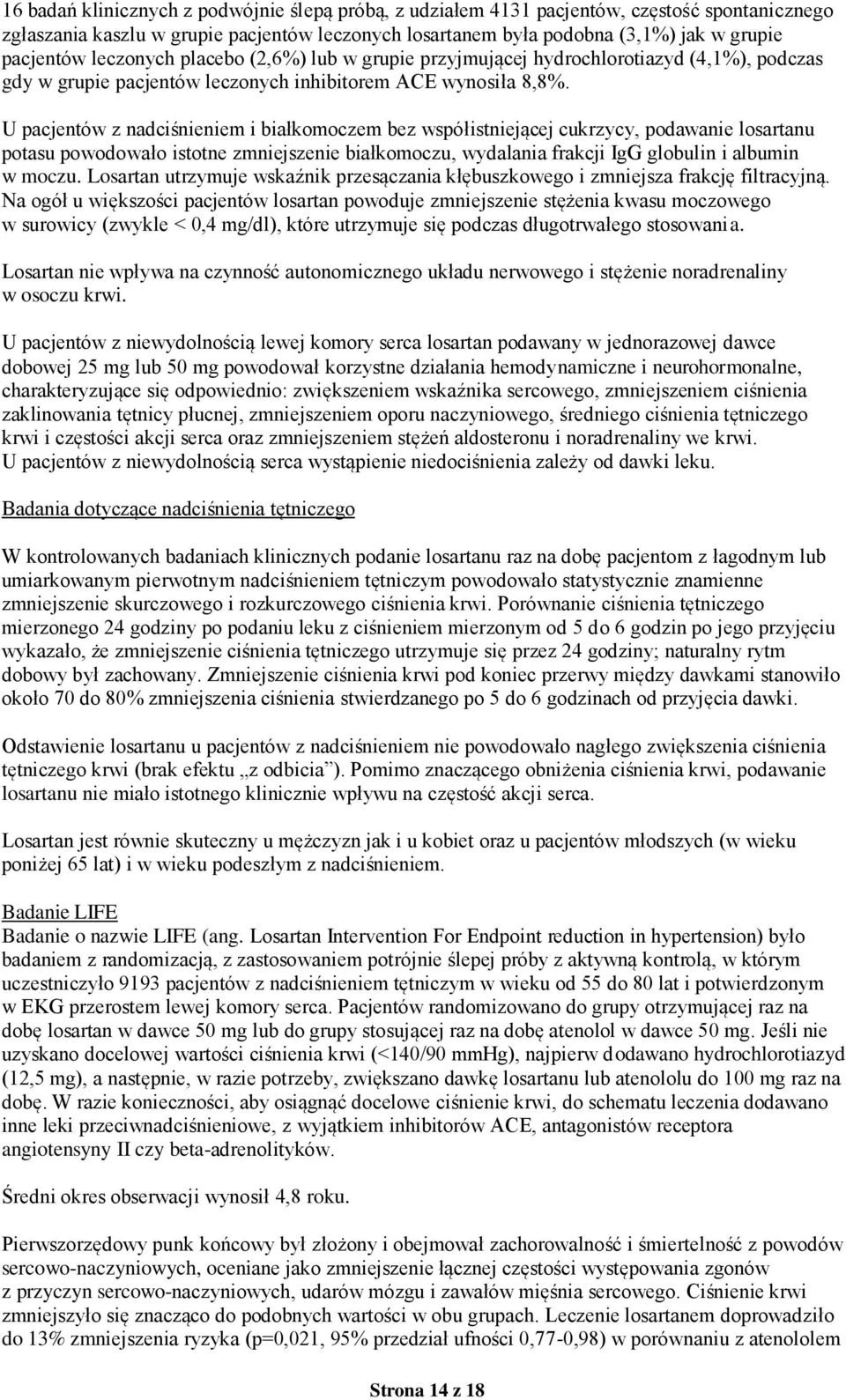 16 badań klinicznych z podwójnie ślepą próbą, z udziałem 4131 pacjentów, częstość spontanicznego zgłaszania kaszlu w grupie pacjentów leczonych losartanem była podobna (3,1%) jak w grupie pacjentów leczonych placebo (2,6%) lub w grupie przyjmującej hydrochlorotiazyd (4,1%), podczas gdy w grupie pacjentów leczonych inhibitorem ACE wynosiła 8,8%.

U pacjentów z nadciśnieniem i białkomoczem bez współistniejącej cukrzycy, podawanie losartanu potasu powodowało istotne zmniejszenie białkomoczu, wydalania frakcji IgG globulin i albumin w moczu. Losartan utrzymuje wskaźnik przesączania kłębuszkowego i zmniejsza frakcję filtracyjną. Na ogół u większości pacjentów losartan powoduje zmniejszenie stężenia kwasu moczowego w surowicy (zwykle < 0,4 mg/dl), które utrzymuje się podczas długotrwałego stosowania.

Losartan nie wpływa na czynność autonomicznego układu nerwowego i stężenie noradrenaliny w osoczu krwi.

U pacjentów z niewydolnością lewej komory serca losartan podawany w jednorazowej dawce dobowej 25 mg lub 50 mg powodował korzystne działania hemodynamiczne i neurohormonalne, charakteryzujące się odpowiednio: zwiększeniem wskaźnika sercowego, zmniejszeniem ciśnienia zaklinowania tętnicy płucnej, zmniejszeniem oporu naczyniowego, średniego ciśnienia tętniczego krwi i częstości akcji serca oraz zmniejszeniem stężeń aldosteronu i noradrenaliny we krwi. U pacjentów z niewydolnością serca wystąpienie niedociśnienia zależy od dawki leku.

Badania dotyczące nadciśnienia tętniczego

W kontrolowanych badaniach klinicznych podanie losartanu raz na dobę pacjentom z łagodnym lub umiarkowanym pierwotnym nadciśnieniem tętniczym powodowało statystycznie znamienne zmniejszenie skurczowego i rozkurczowego ciśnienia krwi. Porównanie ciśnienia tętniczego mierzonego 24 godziny po podaniu leku z ciśnieniem mierzonym od 5 do 6 godzin po jego przyjęciu wykazało, że zmniejszenie ciśnienia tętniczego utrzymuje się przez 24 godziny; naturalny rytm dobowy był zachowany. Zmniejszenie ciśnienia krwi pod koniec przerwy między dawkami stanowiło około 70 do 80% zmniejszenia ciśnienia stwierdzanego po 5 do 6 godzinach od przyjęcia dawki.

Odstawienie losartanu u pacjentów z nadciśnieniem nie powodowało nagłego zwiększenia ciśnienia tętniczego krwi (brak efektu „z odbicia”). Pomimo znaczącego obniżenia ciśnienia krwi, podawanie losartanu nie miało istotnego klinicznie wpływu na częstość akcji serca.

Losartan jest równie skuteczny u mężczyzn jak i u kobiet oraz u pacjentów młodszych (w wieku poniżej 65 lat) i w wieku podeszłym z nadciśnieniem.

Badanie LIFE
Badanie o nazwie LIFE (ang. Losartan Intervention For Endpoint reduction in hypertension) było badaniem z randomizacją, z zastosowaniem potrójnie ślepej próby z aktywną kontrolą, w którym uczestniczyło 9193 pacjentów z nadciśnieniem tętniczym w wieku od 55 do 80 lat i potwierdzonym w EKG przerostem lewej komory serca. Pacjentów randomizowano do grupy otrzymującej raz na dobę losartan w dawce 50 mg lub do grupy stosującej raz na dobę atenolol w dawce 50 mg. Jeśli nie uzyskano docelowej wartości ciśnienia krwi (<140/90 mmHg), najpierw dodawano hydrochlorotiazyd (12,5 mg), a następnie, w razie potrzeby, zwiększano dawkę losartanu lub atenololu do 100 mg raz na dobę. W razie konieczności, aby osiągnąć docelowe ciśnienie krwi, do schematu leczenia dodawano inne leki przeciwnadciśnieniowe, z wyjątkiem inhibitorów ACE, antagonistów receptora angiotensyny II czy beta-adrenolityków.

Średni okres obserwacji wynosił 4,8 roku.

Pierwszorzędowy punk końcowy był złożony i obejmował zachorowalność i śmiertelność z powodów sercowo-naczyniowych, oceniane jako zmniejszenie łącznej częstości występowania zgonów z przyczyn sercowo-naczyniowych, udarów mózgu i zawałów mięśnia sercowego. Ciśnienie krwi zmniejszyło się znacząco do podobnych wartości w obu grupach. Leczenie losartanem doprowadziło do 13% zmniejszenia ryzyka (p=0,021, 95% przedział ufności 0,77-0,98) w porównaniu z atenololem

Strona 14 z 18